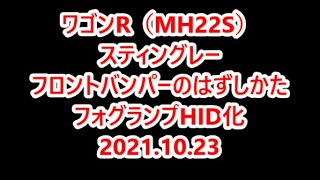 ワゴンR（MH22S）
スティングレー
フロントバンパーのはずしかた
フォグランプHID化
2021.10.23